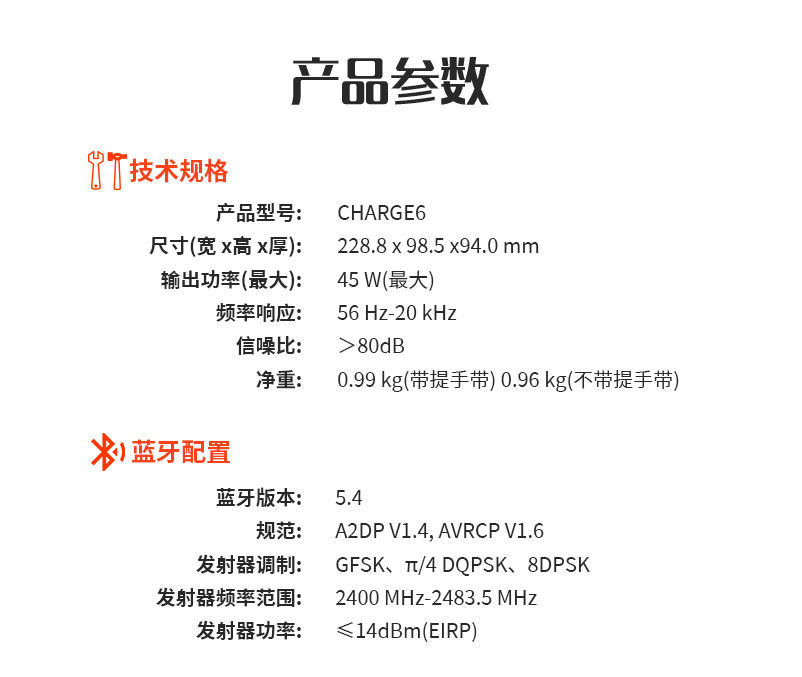 产品参数

技术规格

产品型号: CHARGE6
尺寸(宽 x高 x厚): 228.8 x 98.5 x94.0 mm
输出功率(最大): 45 W(最大)
频率响应: 56 Hz-20 kHz
信噪比: ＞80dB
净重: 0.99 kg(带提手带) 0.96 kg(不带提手带)

蓝牙配置

蓝牙版本: 5.4
规范: A2DP V1.4, AVRCP V1.6
发射器调制: GFSK、π/4 DQPSK、8DPSK
发射器频率范围: 2400 MHz-2483.5 MHz
发射器功率: ≤14dBm(EIRP)